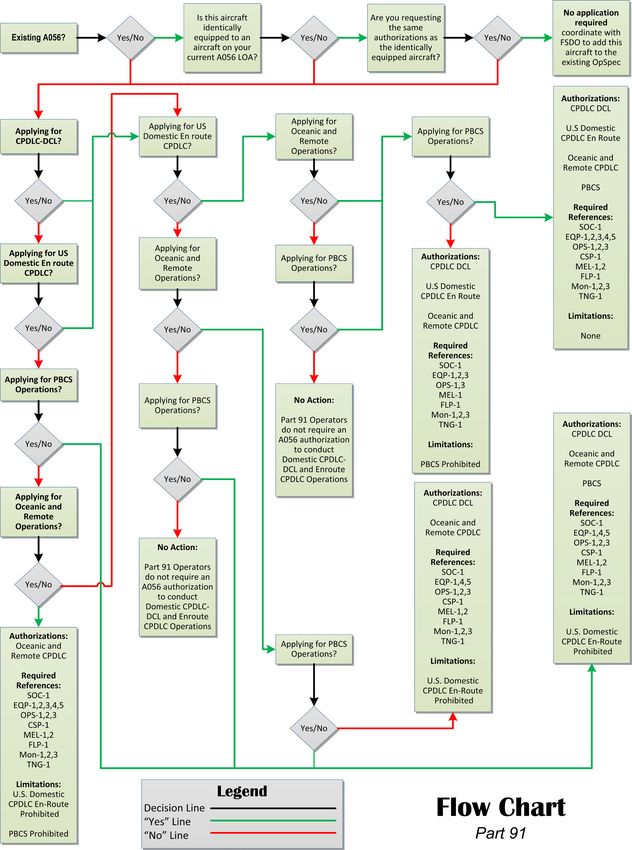 Existing A056?

Yes/No

Is this aircraft identically equipped to an aircraft on your current A056 LOA?

Yes/No

Are you requesting the same authorizations as the identically equipped aircraft?

Yes/No

No application required coordinate with FSDO to add this aircraft to the existing OpSpec

Applying for CPDLC-DCL?

Yes/No

Applying for US Domestic En route CPDLC?

Yes/No

Applying for PBCS Operations?

Yes/No

Applying for Oceanic and Remote Operations?

Yes/No

Authorizations:
Oceanic and Remote CPDLC

Required References:
SOC-1
EQP-1,2,3,4,5
OPS-1,2,3
CSP-1
MEL-1,2
FLP-1
Mon-1,2,3
TNG-1

Limitations:
U.S. Domestic CPDLC En-Route Prohibited

PBCS Prohibited

Applying for US Domestic En route CPDLC?

Yes/No

Applying for Oceanic and Remote Operations?

Yes/No

Applying for PBCS Operations?

Yes/No

No Action:
Part 91 Operators do not require an A056 authorization to conduct Domestic CPDLC-DCL and Enroute CPDLC Operations

Applying for Oceanic and Remote Operations?

Yes/No

Applying for PBCS Operations?

Yes/No

No Action:
Part 91 Operators do not require an A056 authorization to conduct Domestic CPDLC-DCL and Enroute CPDLC Operations

Applying for PBCS Operations?

Yes/No

Applying for PBCS Operations?

Yes/No

Authorizations:
CPDLC DCL

U.S Domestic CPDLC En Route

Oceanic and Remote CPDLC

Required References:
SOC-1
EQP-1,2,3
OPS-1,3
MEL-1
FLP-1
Mon-1,2,3
TNG-1

Limitations:

PBCS Prohibited

Authorizations:
CPDLC DCL

Oceanic and Remote CPDLC

Required References:
SOC-1
EQP-1,4,5
OPS-1,2,3
CSP-1
MEL-1,2
FLP-1
Mon-1,2,3
TNG-1

Limitations:

U.S. Domestic CPDLC En-Route Prohibited

Authorizations:
CPDLC DCL

U.S Domestic CPDLC En Route

Oceanic and Remote CPDLC

PBCS

Required References:
SOC-1
EQP-1,2,3,4,5
OPS-1,2,3
CSP-1
MEL-1,2
FLP-1
Mon-1,2,3
TNG-1

Limitations:

None

Authorizations:
CPDLC DCL

Oceanic and Remote CPDLC

PBCS

Required References:
SOC-1
EQP-1,4,5
OPS-1,2,3
CSP-1
MEL-1,2
FLP-1
Mon-1,2,3
TNG-1

Limitations:

U.S. Domestic CPDLC En-Route Prohibited

Legend
Decision Line
"Yes" Line
"No" Line

Flow Chart
Part 91